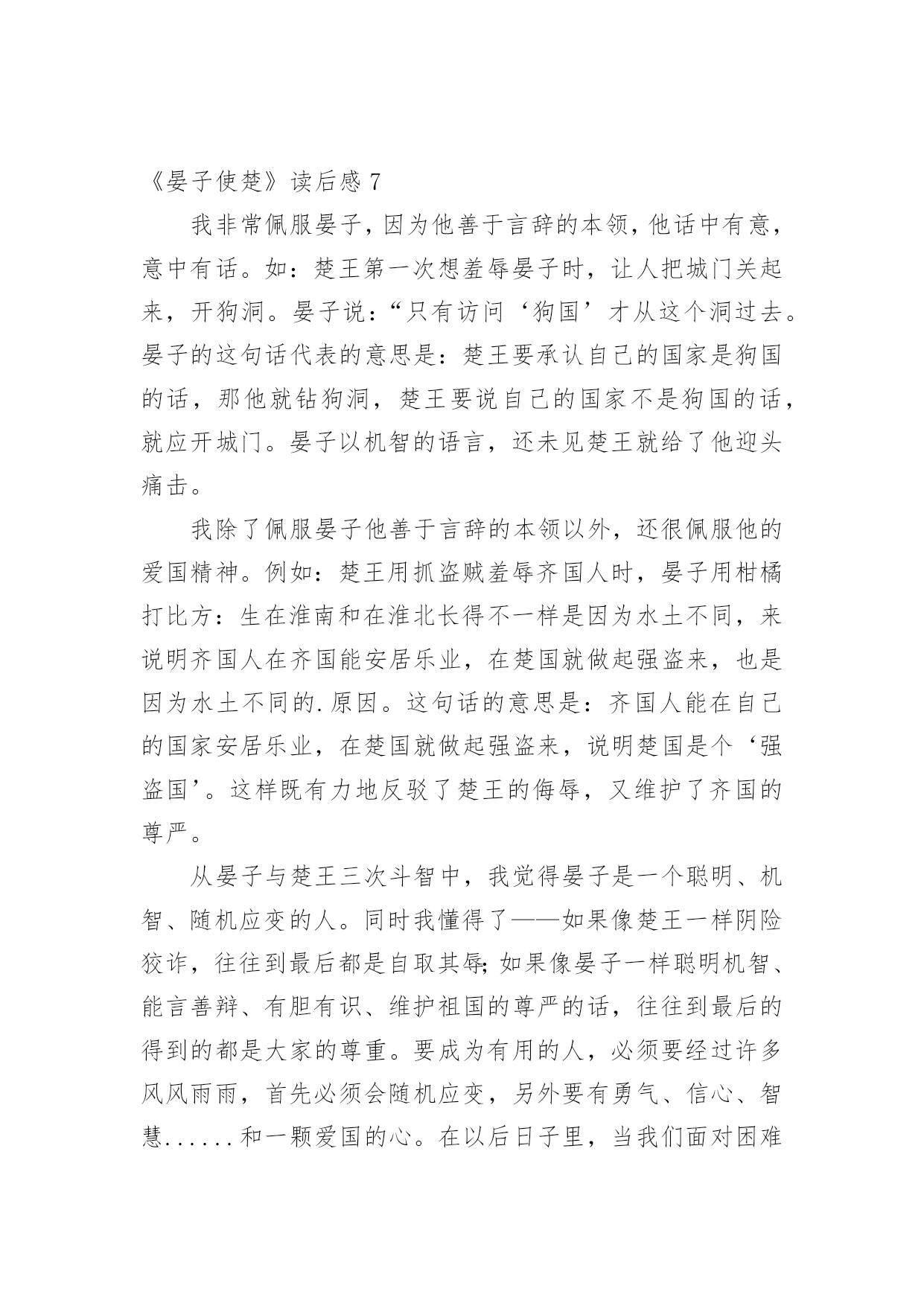 《晏子使楚》读后感 7

我非常佩服晏子，因为他善于言辞的本领，他话中有意，意中有话。如：楚王第一次想羞辱晏子时，让人把城门关起来，开狗洞。晏子说：“只有访问‘狗国’才从这个洞过去。晏子的这句话代表的意思是：楚王要承认自己的国家是狗国的话，那他就钻狗洞，楚王要说自己的国家不是狗国的话，就应开城门。晏子以机智的语言，还未见楚王就给了他迎头痛击。

我除了佩服晏子他善于言辞的本领以外，还很佩服他的爱国精神。例如：楚王用抓盗贼羞辱齐国人时，晏子用柑橘打比方：生在淮南和在淮北长得不一样是因为水土不同，来说明齐国人在齐国能安居乐业，在楚国就做起强盗来，也是因为水土不同的.原因。这句话的意思是：齐国人能在自己的国家安居乐业，在楚国就做起强盗来，说明楚国是个‘强盗国’。这样既有力地反驳了楚王的侮辱，又维护了齐国的尊严。

从晏子与楚王三次斗智中，我觉得晏子是一个聪明、机智、随机应变的人。同时我懂得了——如果像楚王一样阴险狡诈，往往到最后都是自取其辱;如果像晏子一样聪明机智、能言善辩、有胆有识、维护祖国的尊严的话，往往到最后的得到的都是大家的尊重。要成为有用的人，必须要经过许多风风雨雨，首先必须会随机应变，另外要有勇气、信心、智慧......和一颗爱国的心。在以后日子里，当我们面对困难